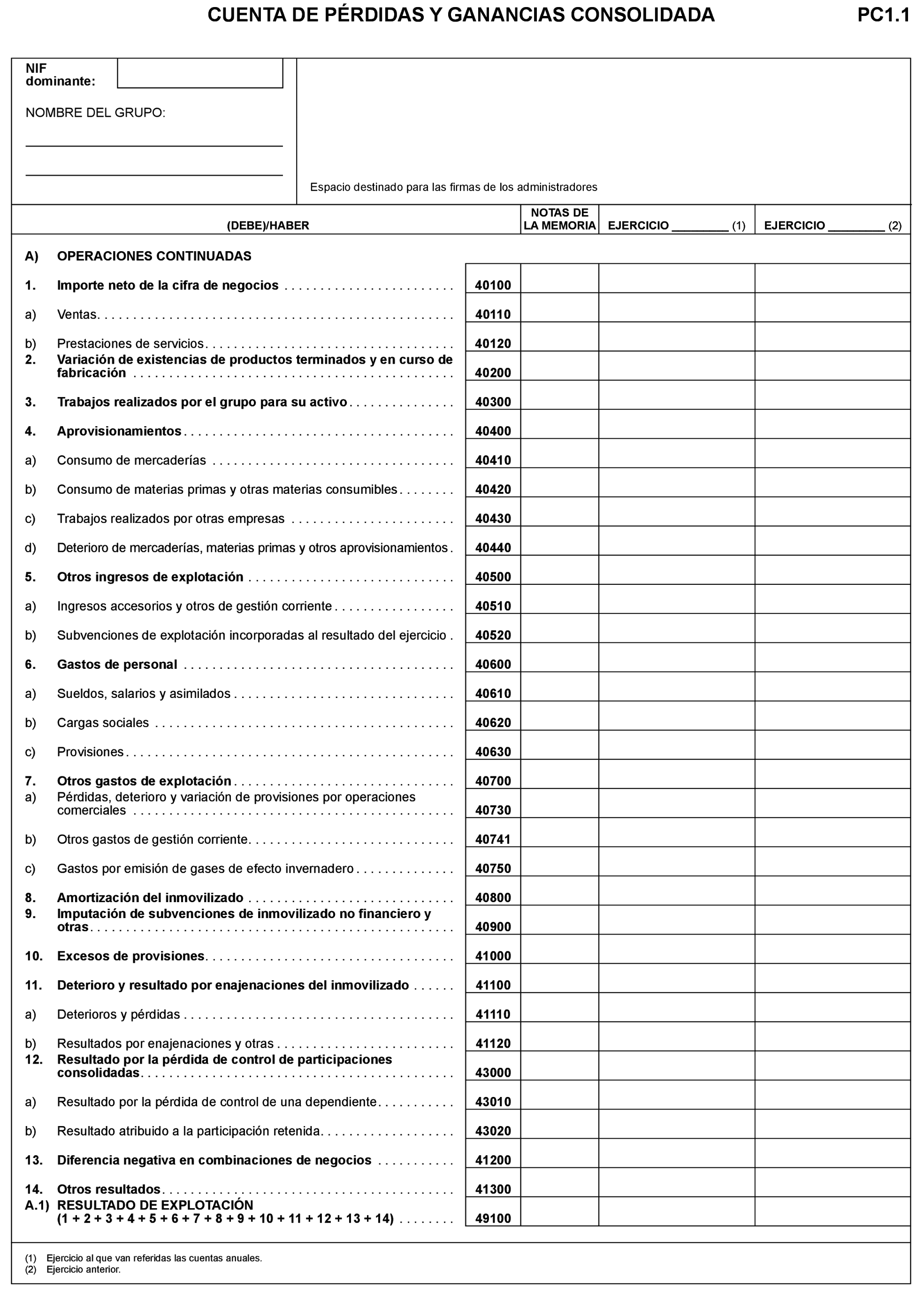 CUENTA DE PÉRDIDAS Y GANANCIAS CONSOLIDADA PC1.1

NIF dominante:

NOMBRE DEL GRUPO:

Espacio destinado para las firmas de los administradores

| (DEBE)/HABER | | NOTAS DE LA MEMORIA | EJERCICIO ________ (1) | EJERCICIO ________ (2) |
|---|---|---|---|---|
| A) OPERACIONES CONTINUADAS | | | | |
| 1. Importe neto de la cifra de negocios | 40100 | | | |
| a) Ventas | 40110 | | | |
| b) Prestaciones de servicios | 40120 | | | |
| 2. Variación de existencias de productos terminados y en curso de fabricación | 40200 | | | |
| 3. Trabajos realizados por el grupo para su activo | 40300 | | | |
| 4. Aprovisionamientos | 40400 | | | |
| a) Consumo de mercaderías | 40410 | | | |
| b) Consumo de materias primas y otras materias consumibles | 40420 | | | |
| c) Trabajos realizados por otras empresas | 40430 | | | |
| d) Deterioro de mercaderías, materias primas y otros aprovisionamientos | 40440 | | | |
| 5. Otros ingresos de explotación | 40500 | | | |
| a) Ingresos accesorios y otros de gestión corriente | 40510 | | | |
| b) Subvenciones de explotación incorporadas al resultado del ejercicio | 40520 | | | |
| 6. Gastos de personal | 40600 | | | |
| a) Sueldos, salarios y asimilados | 40610 | | | |
| b) Cargas sociales | 40620 | | | |
| c) Provisiones | 40630 | | | |
| 7. Otros gastos de explotación | 40700 | | | |
| a) Pérdidas, deterioro y variación de provisiones por operaciones comerciales | 40730 | | | |
| b) Otros gastos de gestión corriente | 40741 | | | |
| c) Gastos por emisión de gases de efecto invernadero | 40750 | | | |
| 8. Amortización del inmovilizado | 40800 | | | |
| 9. Imputación de subvenciones de inmovilizado no financiero y otras | 40900 | | | |
| 10. Excesos de provisiones | 41000 | | | |
| 11. Deterioro y resultado por enajenaciones del inmovilizado | 41100 | | | |
| a) Deterioros y pérdidas | 41110 | | | |
| b) Resultados por enajenaciones y otras | 41120 | | | |
| 12. Resultado por la pérdida de control de participaciones consolidadas | 43000 | | | |
| a) Resultado por la pérdida de control de una dependiente | 43010 | | | |
| b) Resultado atribuido a la participación retenida | 43020 | | | |
| 13. Diferencia negativa en combinaciones de negocios | 41200 | | | |
| 14. Otros resultados | 41300 | | | |
| A.1) RESULTADO DE EXPLOTACIÓN (1 + 2 + 3 + 4 + 5 + 6 + 7 + 8 + 9 + 10 + 11 + 12 + 13 + 14) | 49100 | | | |

(1) Ejercicio al que van referidas las cuentas anuales.
(2) Ejercicio anterior.